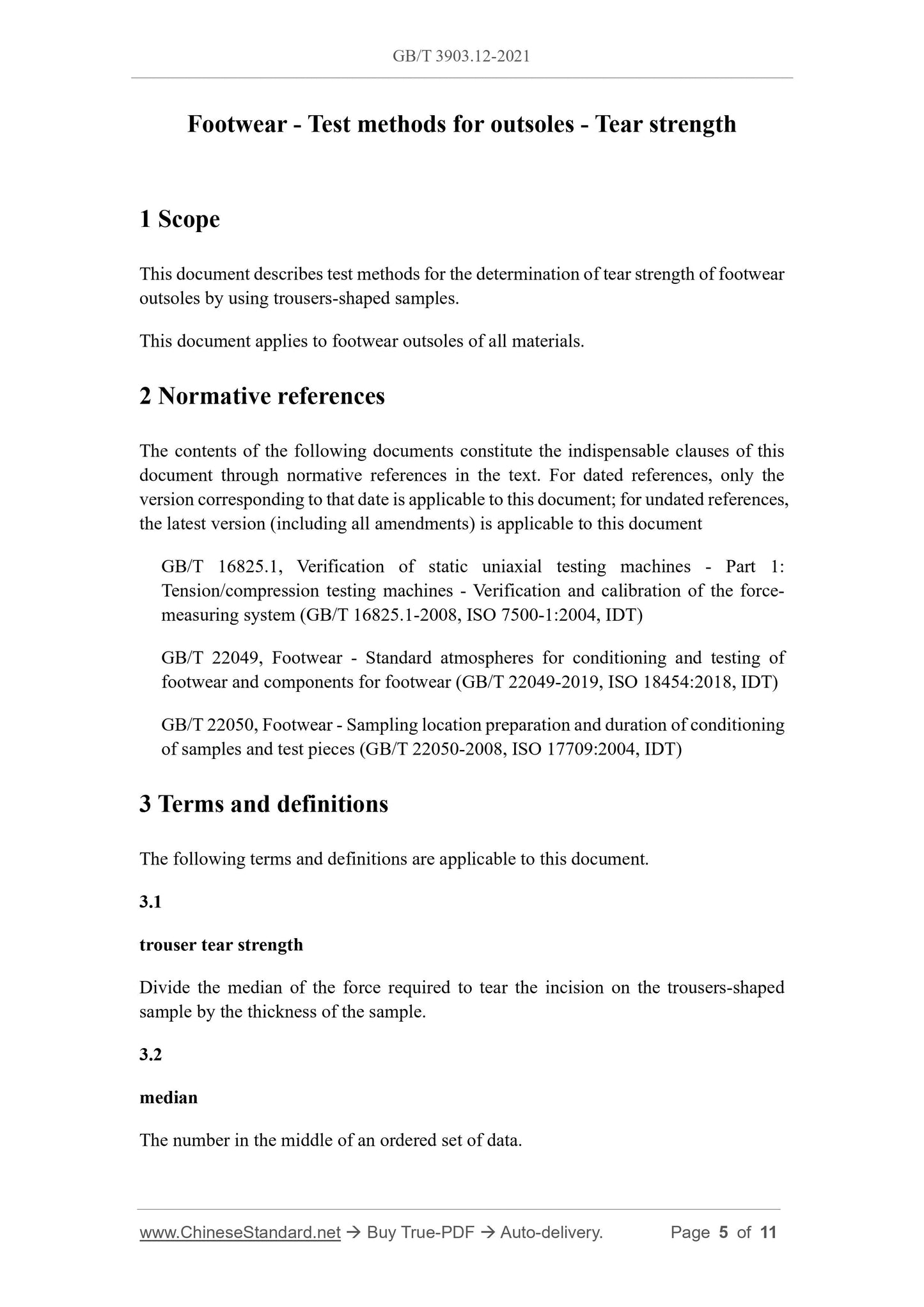 GB/T 3903.12-2021

Footwear - Test methods for outsoles - Tear strength

1 Scope

This document describes test methods for the determination of tear strength of footwear outsoles by using trousers-shaped samples.

This document applies to footwear outsoles of all materials.

2 Normative references

The contents of the following documents constitute the indispensable clauses of this document through normative references in the text. For dated references, only the version corresponding to that date is applicable to this document; for undated references, the latest version (including all amendments) is applicable to this document

GB/T 16825.1, Verification of static uniaxial testing machines - Part 1: Tension/compression testing machines - Verification and calibration of the force-measuring system (GB/T 16825.1-2008, ISO 7500-1:2004, IDT)

GB/T 22049, Footwear - Standard atmospheres for conditioning and testing of footwear and components for footwear (GB/T 22049-2019, ISO 18454:2018, IDT)

GB/T 22050, Footwear - Sampling location preparation and duration of conditioning of samples and test pieces (GB/T 22050-2008, ISO 17709:2004, IDT)

3 Terms and definitions

The following terms and definitions are applicable to this document.

3.1

trouser tear strength

Divide the median of the force required to tear the incision on the trousers-shaped sample by the thickness of the sample.

3.2

median

The number in the middle of an ordered set of data.

www.ChineseStandard.net → Buy True-PDF → Auto-delivery. Page 5 of 11